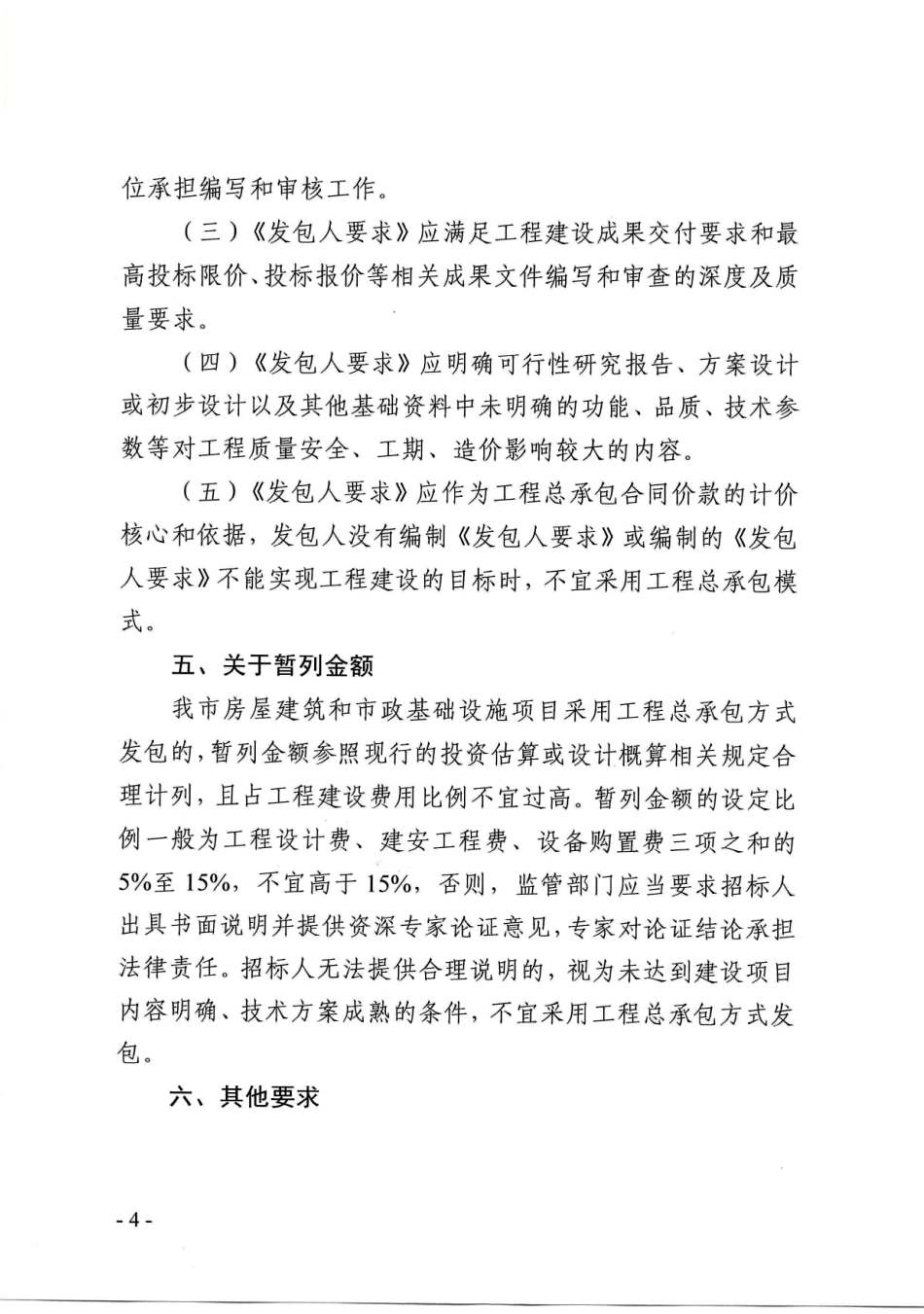 位承担编写和审核工作。

（三）《发包人要求》应满足工程建设成果交付要求和最高投标限价、投标报价等相关成果文件编写和审查的深度及质量要求。

（四）《发包人要求》应明确可行性研究报告、方案设计或初步设计以及其他基础资料中未明确的功能、品质、技术参数等对工程质量安全、工期、造价影响较大的内容。

（五）《发包人要求》应作为工程总承包合同价款的计价核心和依据，发包人没有编制《发包人要求》或编制的《发包人要求》不能实现工程建设的目标时，不宜采用工程总承包模式。

五、关于暂列金额

我市房屋建筑和市政基础设施项目采用工程总承包方式发包的，暂列金额参照现行的投资估算或设计概算相关规定合理计列，且占工程建设费用比例不宜过高。暂列金额的设定比例一般为工程设计费、建安工程费、设备购置费三项之和的5%至15%，不宜高于15%，否则，监管部门应当要求招标人出具书面说明并提供资深专家论证意见，专家对论证结论承担法律责任。招标人无法提供合理说明的，视为未达到建设项目内容明确、技术方案成熟的条件，不宜采用工程总承包方式发包。

六、其他要求

- 4 -